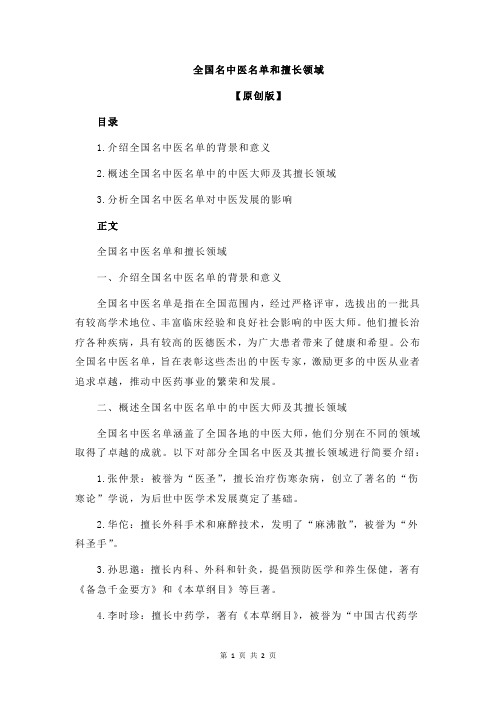 全国名中医名单和擅长领域

【原创版】

目录

1.介绍全国名中医名单的背景和意义

2.概述全国名中医名单中的中医大师及其擅长领域

3.分析全国名中医名单对中医发展的影响

正文

全国名中医名单和擅长领域

一、介绍全国名中医名单的背景和意义

全国名中医名单是指在全国范围内，经过严格评审，选拔出的一批具有较高学术地位、丰富临床经验和良好社会影响的中医大师。他们擅长治疗各种疾病，具有较高的医德医术，为广大患者带来了健康和希望。公布全国名中医名单，旨在表彰这些杰出的中医专家，激励更多的中医从业者追求卓越，推动中医药事业的繁荣和发展。

二、概述全国名中医名单中的中医大师及其擅长领域

全国名中医名单涵盖了全国各地的中医大师，他们分别在不同的领域取得了卓越的成就。以下对部分全国名中医及其擅长领域进行简要介绍：

1.张仲景：被誉为“医圣”，擅长治疗伤寒杂病，创立了著名的“伤寒论”学说，为后世中医学术发展奠定了基础。

2.华佗：擅长外科手术和麻醉技术，发明了“麻沸散”，被誉为“外科圣手”。

3.孙思邈：擅长内科、外科和针灸，提倡预防医学和养生保健，著有《备急千金要方》和《本草纲目》等巨著。

4.李时珍：擅长中药学，著有《本草纲目》，被誉为“中国古代药学

第 1 页 共 2 页